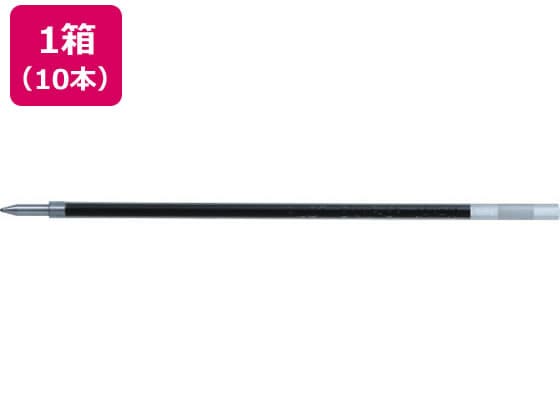 1箱
（10本）